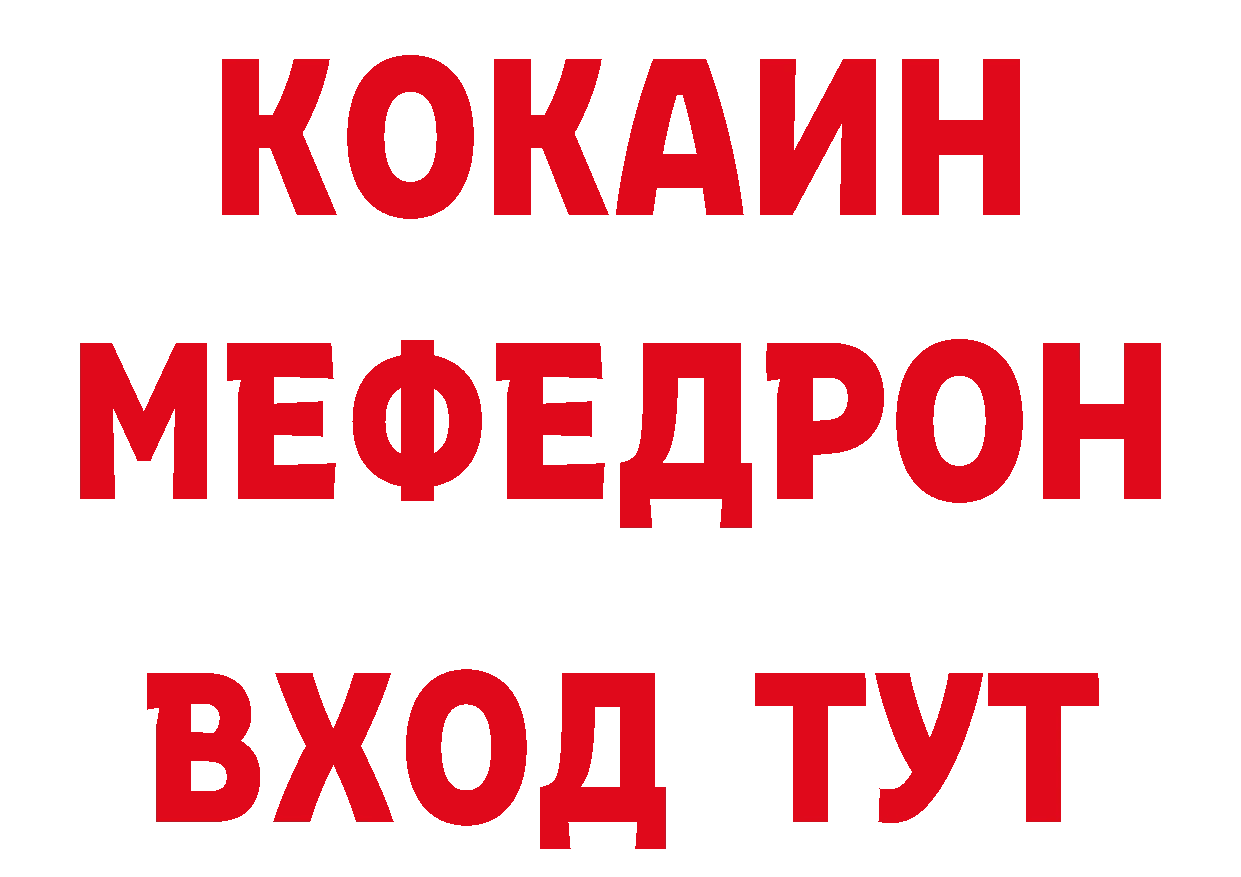 КОКАИН
МЕФЕДРОН
ВХОД ТУТ